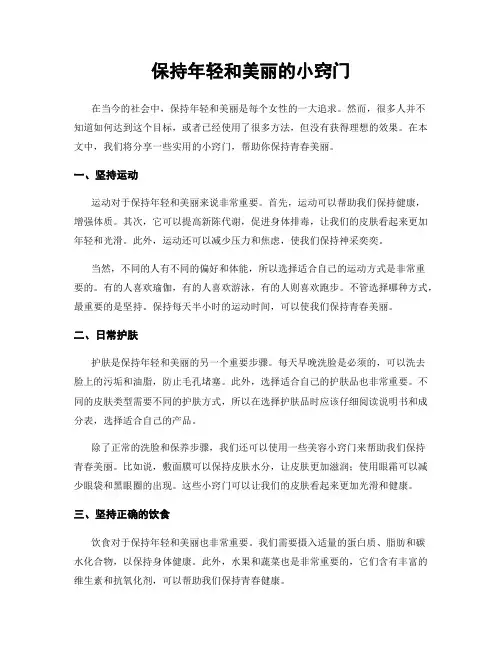 保持年轻和美丽的小窍门

在当今的社会中，保持年轻和美丽是每个女性的一大追求。然而，很多人并不知道如何达到这个目标，或者已经使用了很多方法，但没有获得理想的效果。在本文中，我们将分享一些实用的小窍门，帮助你保持青春美丽。

一、坚持运动

运动对于保持年轻和美丽来说非常重要。首先，运动可以帮助我们保持健康，增强体质。其次，它可以提高新陈代谢，促进身体排毒，让我们的皮肤看起来更加年轻和光滑。此外，运动还可以减少压力和焦虑，使我们保持神采奕奕。

当然，不同的人有不同的偏好和体能，所以选择适合自己的运动方式是非常重要的。有的人喜欢瑜伽，有的人喜欢游泳，有的人则喜欢跑步。不管选择哪种方式，最重要的是坚持。保持每天半小时的运动时间，可以使我们保持青春美丽。

二、日常护肤

护肤是保持年轻和美丽的另一个重要步骤。每天早晚洗脸是必须的，可以洗去脸上的污垢和油脂，防止毛孔堵塞。此外，选择适合自己的护肤品也非常重要。不同的皮肤类型需要不同的护肤方式，所以在选择护肤品时应该仔细阅读说明书和成分表，选择适合自己的产品。

除了正常的洗脸和保养步骤，我们还可以使用一些美容小窍门来帮助我们保持青春美丽。比如说，敷面膜可以保持皮肤水分，让皮肤更加滋润；使用眼霜可以减少眼袋和黑眼圈的出现。这些小窍门可以让我们的皮肤看起来更加光滑和健康。

三、坚持正确的饮食

饮食对于保持年轻和美丽也非常重要。我们需要摄入适量的蛋白质、脂肪和碳水化合物，以保持身体健康。此外，水果和蔬菜也是非常重要的，它们含有丰富的维生素和抗氧化剂，可以帮助我们保持青春健康。